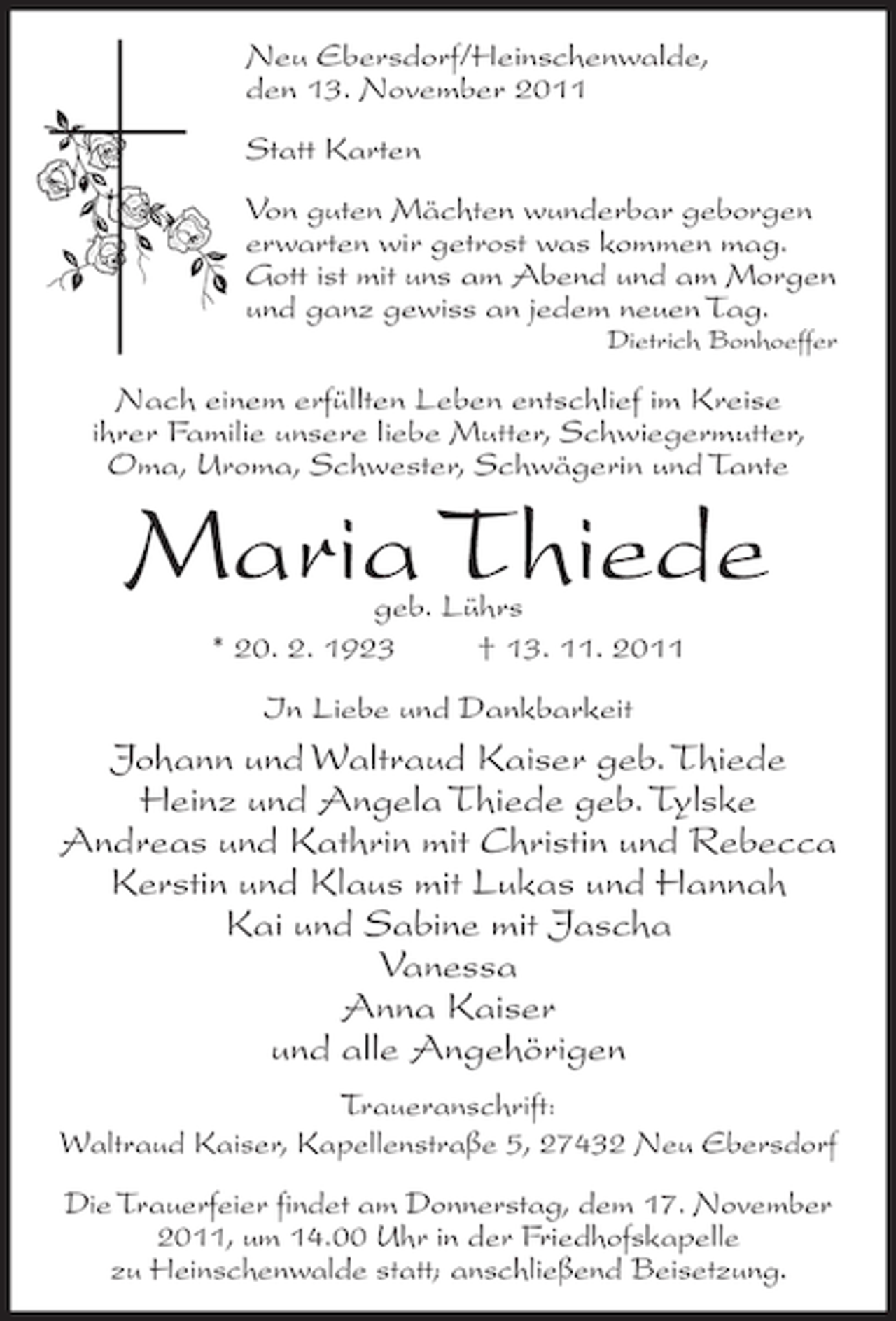 Neu Ebersdorf/Heinschenwalde, den 13. November 2011

Statt Karten

Von guten Mächten wunderbar geborgen
erwarten wir getrost was kommen mag.
Gott ist mit uns am Abend und am Morgen
und ganz gewiss an jedem neuen Tag.
Dietrich Bonhoeffer

Nach einem erfüllten Leben entschlief im Kreise ihrer Familie unsere liebe Mutter, Schwiegermutter, Oma, Uroma, Schwester, Schwägerin und Tante

Maria Thiede

geb. Lührs

* 20. 2. 1923 † 13. 11. 2011

In Liebe und Dankbarkeit

Johann und Waltraud Kaiser geb. Thiede
Heinz und Angela Thiede geb. Tylske
Andreas und Kathrin mit Christin und Rebecca
Kerstin und Klaus mit Lukas und Hannah
Kai und Sabine mit Jascha
Vanessa
Anna Kaiser
und alle Angehörigen

Traueranschrift:
Waltraud Kaiser, Kapellenstraße 5, 27432 Neu Ebersdorf

Die Trauerfeier findet am Donnerstag, dem 17. November 2011, um 14.00 Uhr in der Friedhofskapelle zu Heinschenwalde statt; anschließend Beisetzung.